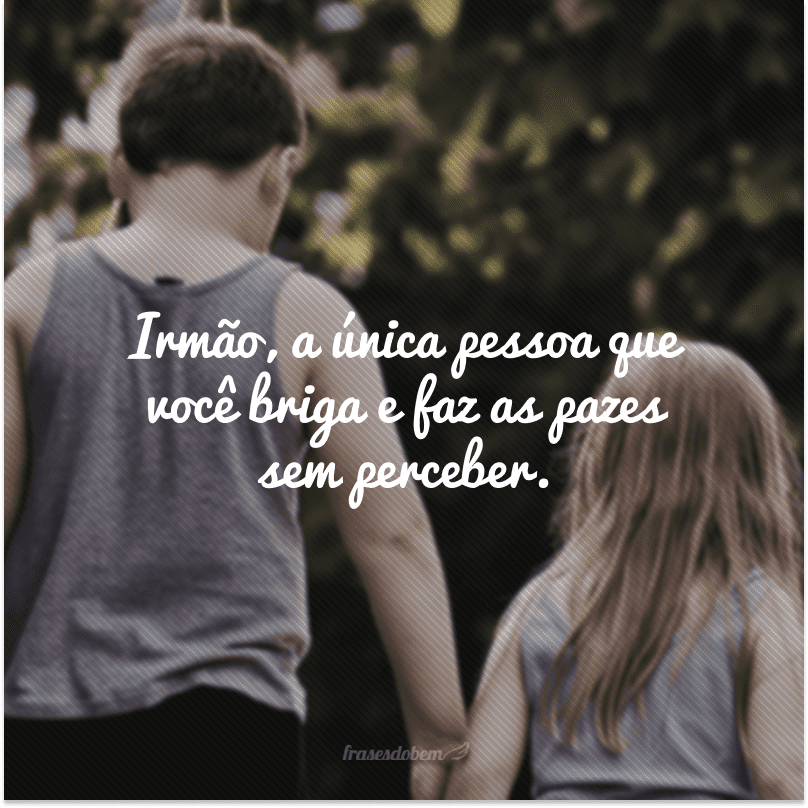 Irmão, a única pessoa que você briga e faz as pazes sem perceber.

frasesdobem